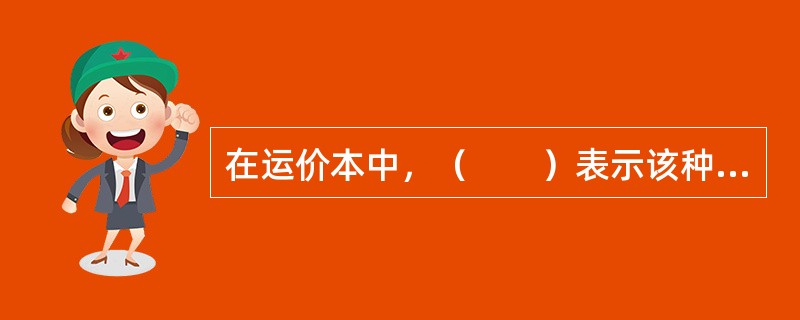 在运价本中，（　　）表示该种...